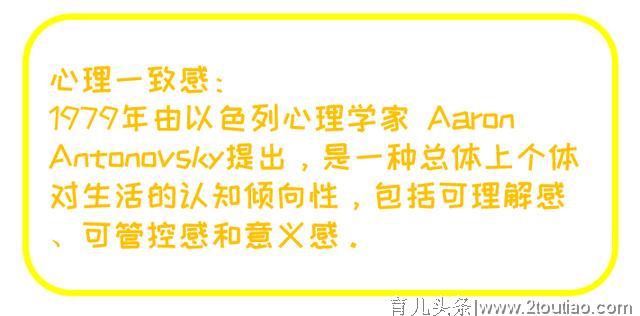 心理一致感：
1979年由以色列心理学家 Aaron Antonovsky提出，是一种总体上个体对生活的认知倾向性，包括可理解感、可管控感和意义感。

育儿头条|www.2toutiao.com